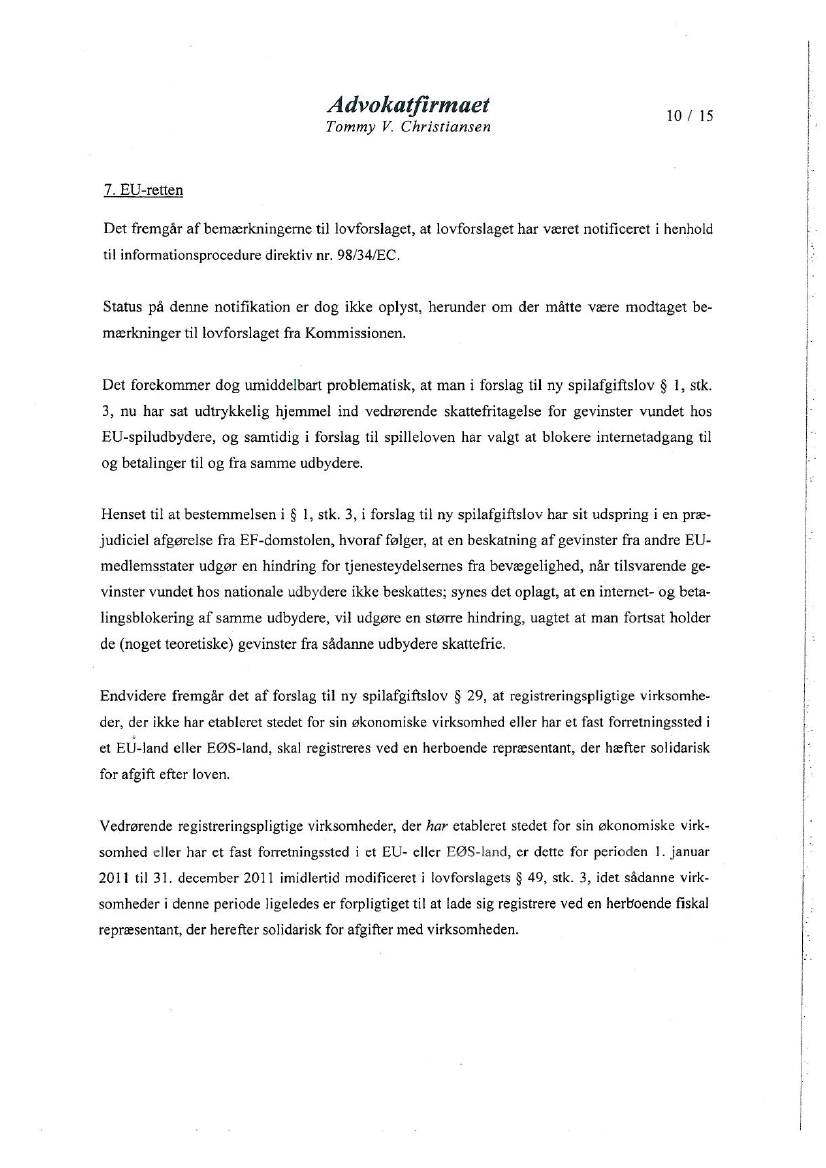 Advokatfirmaet
Tommy V. Christiansen

10 / 15

7. EU-retten

Det fremgår af bemærkningerne til lovforslaget, at lovforslaget har været notificeret i henhold til informationsprocedure direktiv nr. 98/34/EC.

Status på denne notifikation er dog ikke oplyst, herunder om der måtte være modtaget bemærkninger til lovforslaget fra Kommissionen.

Det forekommer dog umiddelbart problematisk, at man i forslag til ny spilafgiftslov § 1, stk. 3, nu har sat udtrykkelig hjemmel ind vedrørende skattefritagelse for gevinster vundet hos EU-spiludbydere, og samtidig i forslag til spilleloven har valgt at blokere internetadgang til og betalinger til og fra samme udbydere.

Henset til at bestemmelsen i § 1, stk. 3, i forslag til ny spilafgiftslov har sit udspring i en præjudiciel afgørelse fra EF-domstolen, hvoraf følger, at en beskatning af gevinster fra andre EU-medlemsstater udgør en hindring for tjenesteydelsernes fra bevægelighed, når tilsvarende gevinster vundet hos nationale udbydere ikke beskattes; synes det oplagt, at en internet- og betalingsblokering af samme udbydere, vil udgøre en større hindring, uagtet at man fortsat holder de (noget teoretiske) gevinster fra sådanne udbydere skattefrie.

Endvidere fremgår det af forslag til ny spilafgiftslov § 29, at registreringspligtige virksomheder, der ikke har etableret stedet for sin økonomiske virksomhed eller har et fast forretningssted i et EU-land eller EØS-land, skal registreres ved en herboende repræsentant, der hæfter solidarisk for afgift efter loven.

Vedrørende registreringspligtige virksomheder, der har etableret stedet for sin økonomiske virksomhed eller har et fast forretningssted i et EU- eller EØS-land, er dette for perioden 1. januar 2011 til 31. december 2011 imidlertid modificeret i lovforslagets § 49, stk. 3, idet sådanne virksomheder i denne periode ligeledes er forpligtiget til at lade sig registrere ved en herboende fiskal repræsentant, der herefter solidarisk for afgifter med virksomheden.